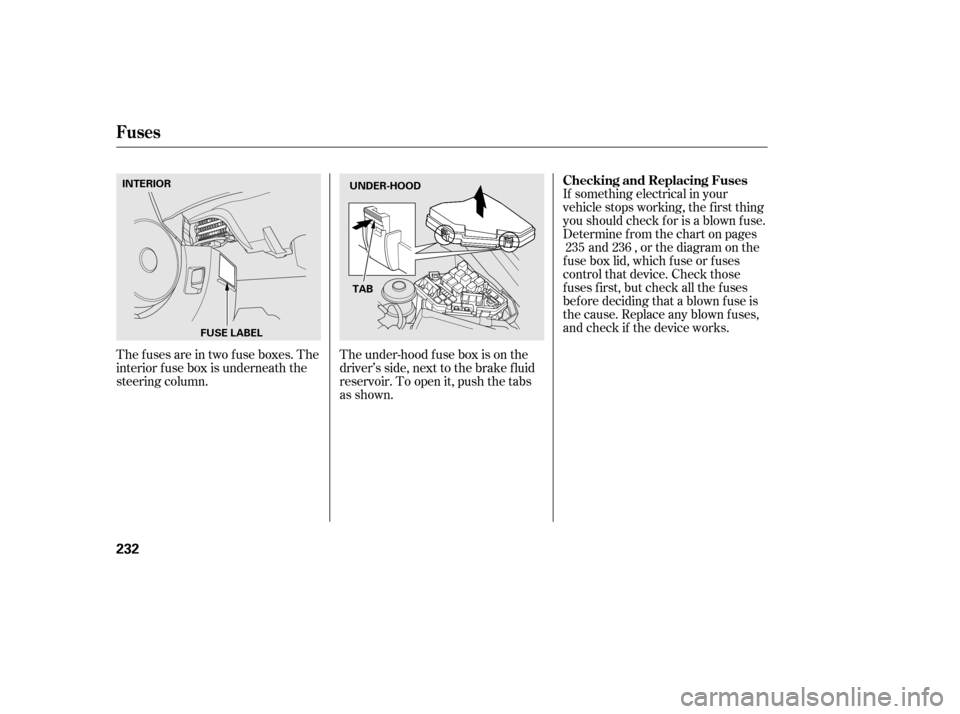 Fuses

INTERIOR

FUSE LABEL

The fuses are in two fuse boxes. The interior fuse box is underneath the steering column.

UNDER-HOOD

TAB

The under-hood fuse box is on the driver's side, next to the brake fluid reservoir. To open it, push the tabs as shown.

Checking and Replacing Fuses

If something electrical in your vehicle stops working, the first thing you should check for is a blown fuse. Determine from the chart on pages 235 and 236 , or the diagram on the fuse box lid, which fuse or fuses control that device. Check those fuses first, but check all the fuses before deciding that a blown fuse is the cause. Replace any blown fuses, and check if the device works.

232

carmanualsonline.info